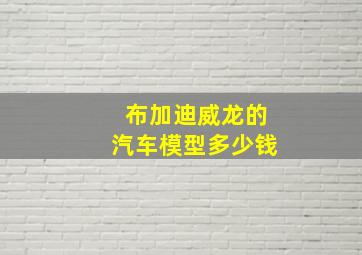 布加迪威龙的
汽车模型多少钱